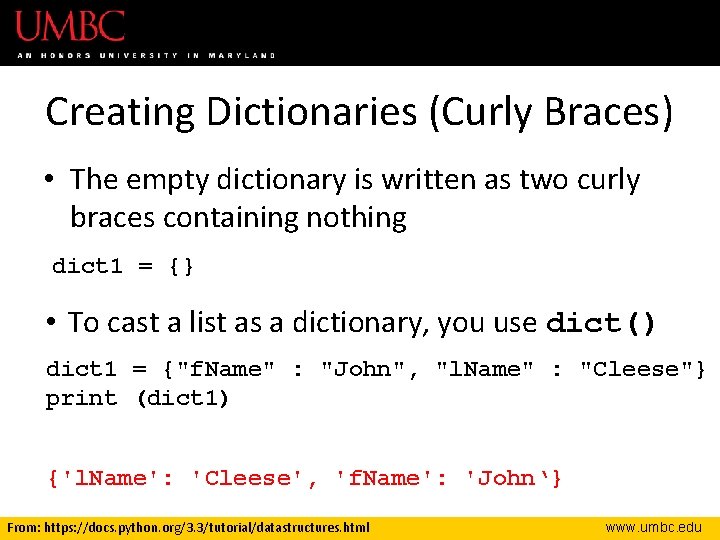 UMBC
AN HONORS UNIVERSITY IN MARYLAND

Creating Dictionaries (Curly Braces)

• The empty dictionary is written as two curly braces containing nothing

dict1 = {}

• To cast a list as a dictionary, you use dict()

dict1 = {"fName" : "John", "lName" : "Cleese"}
print (dict1)

{'lName': 'Cleese', 'fName': 'John'}

From: https://docs.python.org/3.3/tutorial/datastructures.html
www.umbc.edu